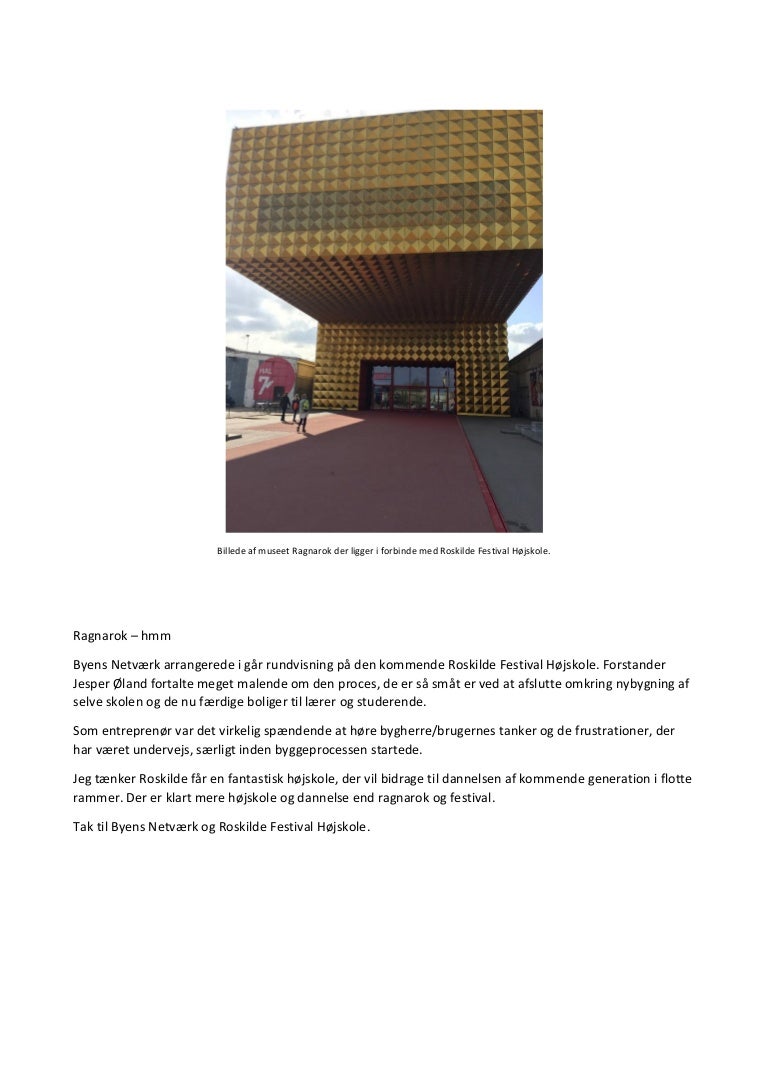 HAL 7

Billede af museet Ragnarok der ligger i forbinde med Roskilde Festival Højskole.

Ragnarok – hmm

Byens Netværk arrangerede i går rundvisning på den kommende Roskilde Festival Højskole. Forstander Jesper Øland fortalte meget malende om den proces, de er så småt er ved at afslutte omkring nybygning af selve skolen og de nu færdige boliger til lærer og studerende.

Som entreprenør var det virkelig spændende at høre bygherre/brugernes tanker og de frustrationer, der har været undervejs, særligt inden byggeprocessen startede.

Jeg tænker Roskilde får en fantastisk højskole, der vil bidrage til dannelsen af kommende generation i flotte rammer. Der er klart mere højskole og dannelse end ragnarok og festival.

Tak til Byens Netværk og Roskilde Festival Højskole.